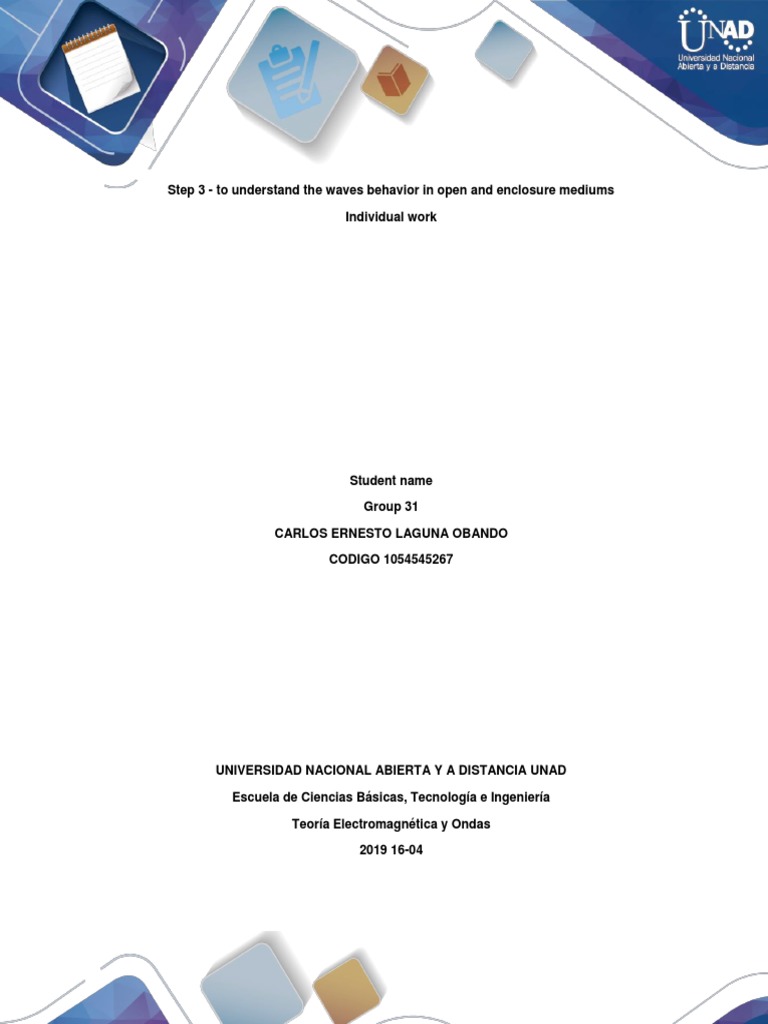 UNAD
Universidad Nacional
Abierta y a Distancia

Step 3 - to understand the waves behavior in open and enclosure mediums

Individual work

Student name

Group 31

CARLOS ERNESTO LAGUNA OBANDO

CODIGO 1054545267

UNIVERSIDAD NACIONAL ABIERTA Y A DISTANCIA UNAD

Escuela de Ciencias Básicas, Tecnología e Ingeniería

Teoría Electromagnética y Ondas

2019 16-04